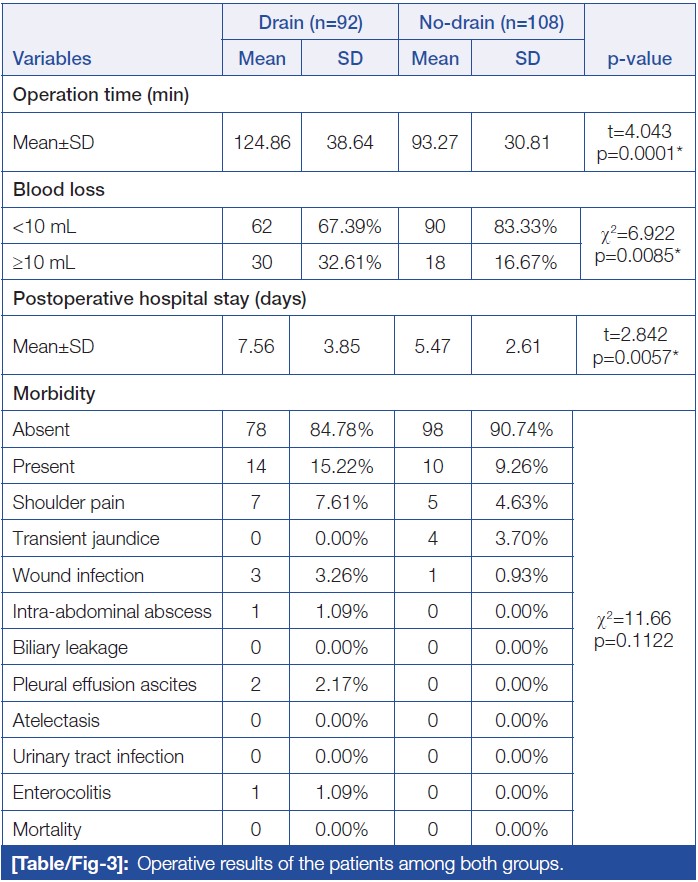 | Variables | Drain (n=92) Mean | Drain (n=92) SD | No-drain (n=108) Mean | No-drain (n=108) SD | p-value |
|---|---|---|---|---|---|
| **Operation time (min)** | | | | | |
| Mean±SD | 124.86 | 38.64 | 93.27 | 30.81 | t=4.043 p=0.0001* |
| **Blood loss** | | | | | |
| <10 mL | 62 | 67.39% | 90 | 83.33% | $\chi^2$=6.922 p=0.0085* |
| ≥10 mL | 30 | 32.61% | 18 | 16.67% | |
| **Postoperative hospital stay (days)** | | | | | |
| Mean±SD | 7.56 | 3.85 | 5.47 | 2.61 | t=2.842 p=0.0057* |
| **Morbidity** | | | | | |
| Absent | 78 | 84.78% | 98 | 90.74% | $\chi^2$=11.66 p=0.1122 |
| Present | 14 | 15.22% | 10 | 9.26% | |
| Shoulder pain | 7 | 7.61% | 5 | 4.63% | |
| Transient jaundice | 0 | 0.00% | 4 | 3.70% | |
| Wound infection | 3 | 3.26% | 1 | 0.93% | |
| Intra-abdominal abscess | 1 | 1.09% | 0 | 0.00% | |
| Biliary leakage | 0 | 0.00% | 0 | 0.00% | |
| Pleural effusion ascites | 2 | 2.17% | 0 | 0.00% | |
| Atelectasis | 0 | 0.00% | 0 | 0.00% | |
| Urinary tract infection | 0 | 0.00% | 0 | 0.00% | |
| Enterocolitis | 1 | 1.09% | 0 | 0.00% | |
| Mortality | 0 | 0.00% | 0 | 0.00% | |

**[Table/Fig-3]:** Operative results of the patients among both groups.